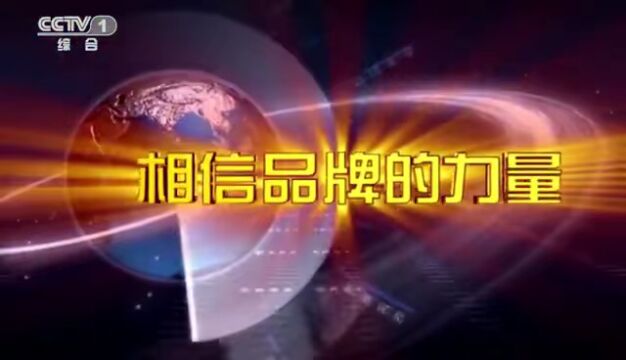 CCTV 1
综合

相信品牌的力量